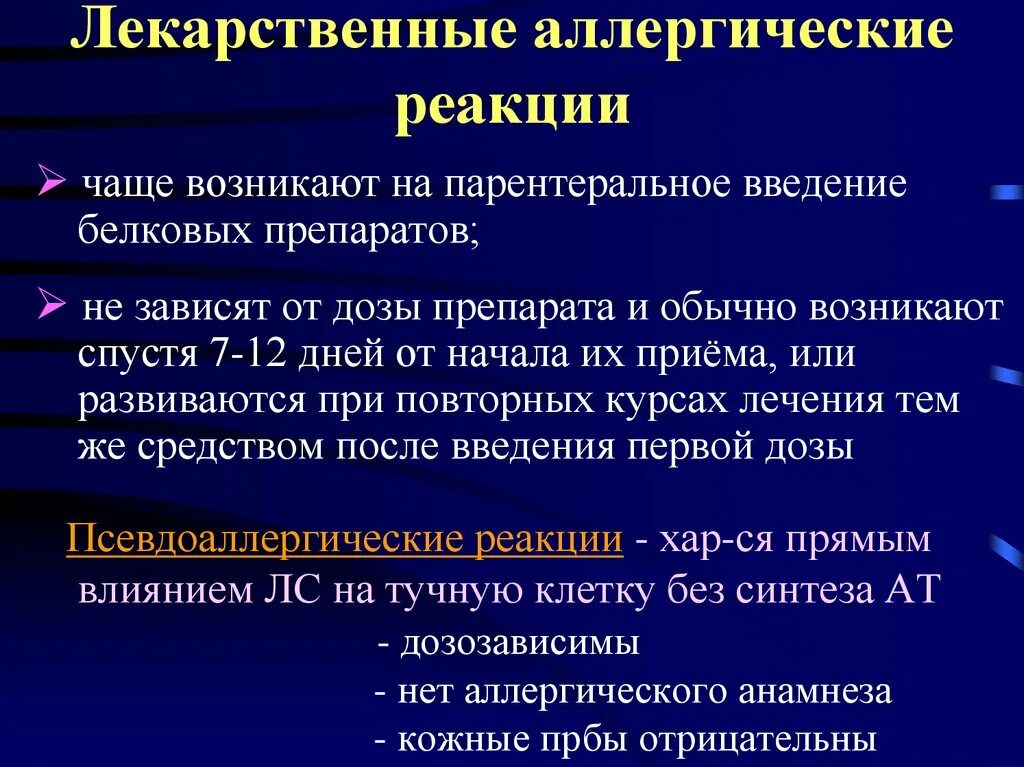 Лекарственные аллергические реакции

➢ чаще возникают на парентеральное введение белковых препаратов;

➢ не зависят от дозы препарата и обычно возникают спустя 7-12 дней от начала их приёма, или развиваются при повторных курсах лечения тем же средством после введения первой дозы

Псевдоаллергические реакции - хар-ся прямым влиянием ЛС на тучную клетку без синтеза АТ

- дозозависимы

- нет аллергического анамнеза

- кожные прбы отрицательны